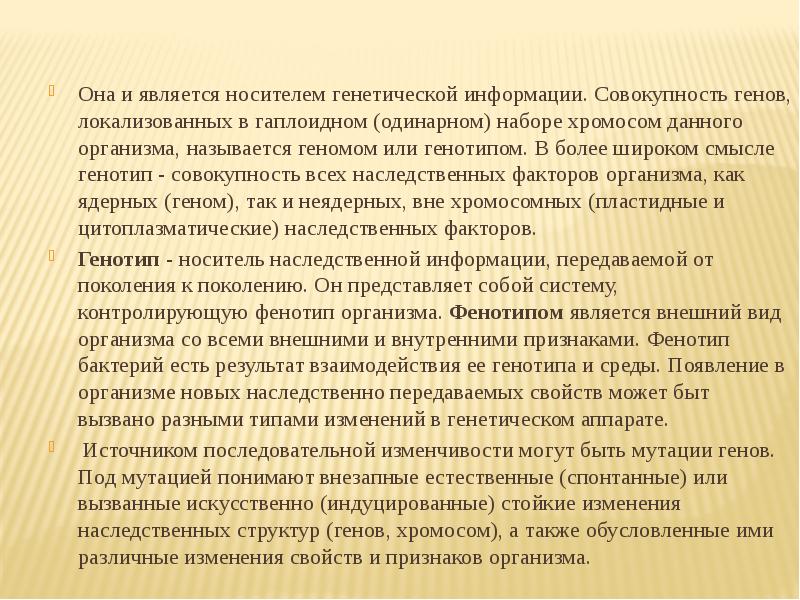 Она и является носителем генетической информации. Совокупность генов, локализованных в гаплоидном (одинарном) наборе хромосом данного организма, называется геномом или генотипом. В более широком смысле генотип - совокупность всех наследственных факторов организма, как ядерных (геном), так и неядерных, вне хромосомных (пластидные и цитоплазматические) наследственных факторов.

Генотип - носитель наследственной информации, передаваемой от поколения к поколению. Он представляет собой систему, контролирующую фенотип организма. Фенотипом является внешний вид организма со всеми внешними и внутренними признаками. Фенотип бактерий есть результат взаимодействия ее генотипа и среды. Появление в организме новых наследственно передаваемых свойств может быт вызвано разными типами изменений в генетическом аппарате.

Источником последовательной изменчивости могут быть мутации генов. Под мутацией понимают внезапные естественные (спонтанные) или вызванные искусственно (индуцированные) стойкие изменения наследственных структур (генов, хромосом), а также обусловленные ими различные изменения свойств и признаков организма.